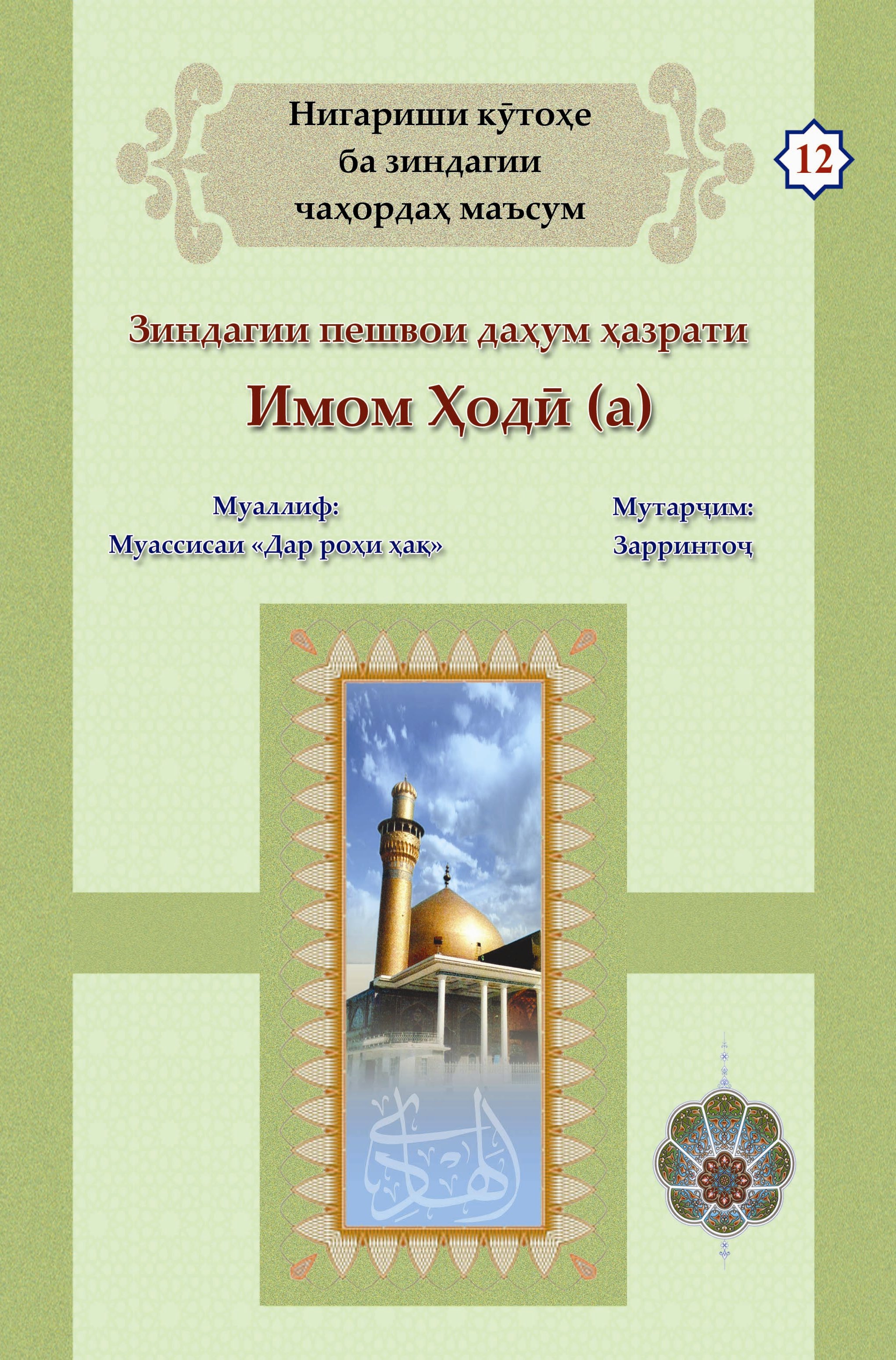 Нигариши кӯтоҳе ба зиндагии чаҳордаҳ маъсум

12

Зиндагии пешвои даҳум ҳазрати

Имом Ҳодӣ (а)

Муаллиф:
Муассисаи «Дар роҳи ҳақ»

Мутарҷим:
Зарринтоҷ

الهادي